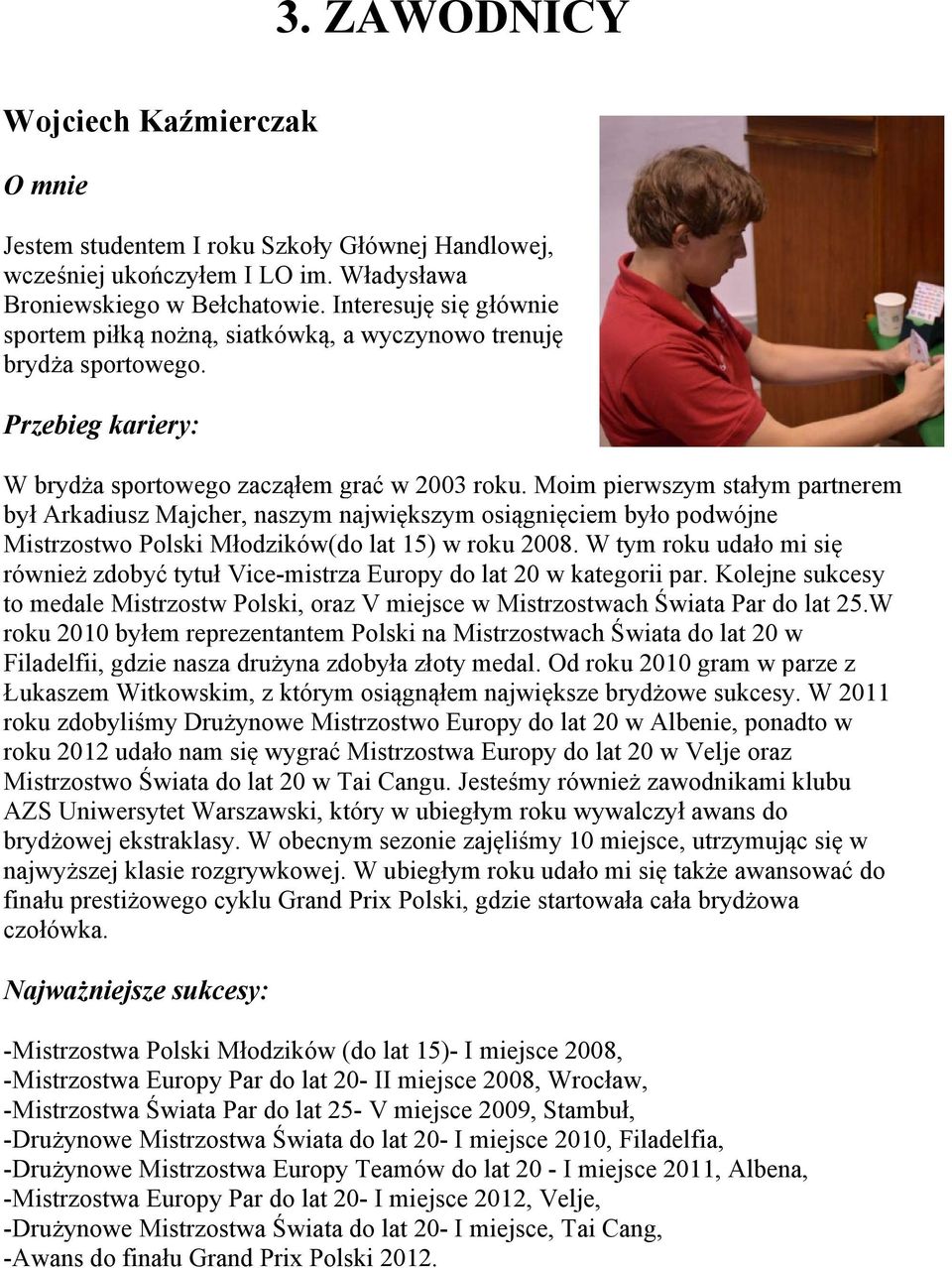 3. ZAWODNICY

Wojciech Kaźmierczak

O mnie

Jestem studentem I roku Szkoły Głównej Handlowej, wcześniej ukończyłem I LO im. Władysława Broniewskiego w Bełchatowie. Interesuję się głównie sportem piłką nożną, siatkówką, a wyczynowo trenuję brydża sportowego.

Przebieg kariery:

W brydża sportowego zacząłem grać w 2003 roku. Moim pierwszym stałym partnerem był Arkadiusz Majcher, naszym największym osiągnięciem było podwójne Mistrzostwo Polski Młodzików(do lat 15) w roku 2008. W tym roku udało mi się również zdobyć tytuł Vice-mistrza Europy do lat 20 w kategorii par. Kolejne sukcesy to medale Mistrzostw Polski, oraz V miejsce w Mistrzostwach Świata Par do lat 25.W roku 2010 byłem reprezentantem Polski na Mistrzostwach Świata do lat 20 w Filadelfii, gdzie nasza drużyna zdobyła złoty medal. Od roku 2010 gram w parze z Łukaszem Witkowskim, z którym osiągnąłem największe brydżowe sukcesy. W 2011 roku zdobyliśmy Drużynowe Mistrzostwo Europy do lat 20 w Albenie, ponadto w roku 2012 udało nam się wygrać Mistrzostwa Europy do lat 20 w Velje oraz Mistrzostwo Świata do lat 20 w Tai Cangu. Jesteśmy również zawodnikami klubu AZS Uniwersytet Warszawski, który w ubiegłym roku wywalczył awans do brydżowej ekstraklasy. W obecnym sezonie zajęliśmy 10 miejsce, utrzymując się w najwyższej klasie rozgrywkowej. W ubiegłym roku udało mi się także awansować do finału prestiżowego cyklu Grand Prix Polski, gdzie startowała cała brydżowa czołówka.

Najważniejsze sukcesy:

-Mistrzostwa Polski Młodzików (do lat 15)- I miejsce 2008,
-Mistrzostwa Europy Par do lat 20- II miejsce 2008, Wrocław,
-Mistrzostwa Świata Par do lat 25- V miejsce 2009, Stambuł,
-Drużynowe Mistrzostwa Świata do lat 20- I miejsce 2010, Filadelfia,
-Drużynowe Mistrzostwa Europy Teamów do lat 20 - I miejsce 2011, Albena,
-Mistrzostwa Europy Par do lat 20- I miejsce 2012, Velje,
-Drużynowe Mistrzostwa Świata do lat 20- I miejsce, Tai Cang,
-Awans do finału Grand Prix Polski 2012.